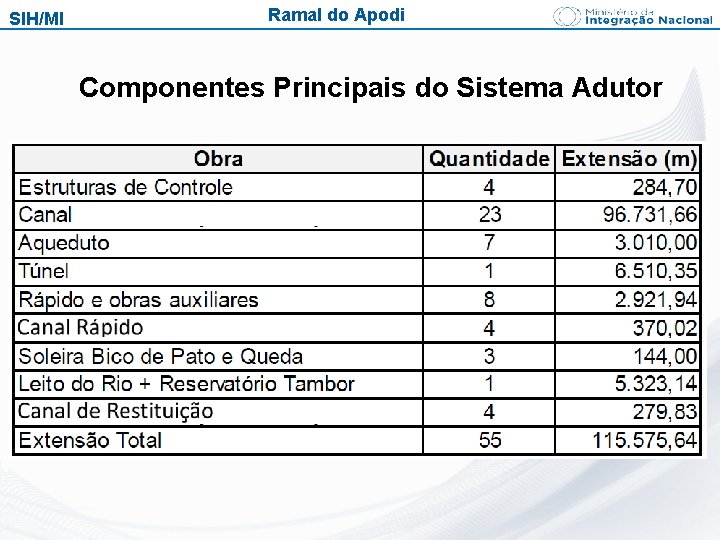 SIH/MI

Ramal do Apodi

Ministério da Integração Nacional

Componentes Principais do Sistema Adutor

| Obra | Quantidade | Extensão (m) |
|---|---|---|
| Estruturas de Controle | 4 | 284,70 |
| Canal | 23 | 96.731,66 |
| Aqueduto | 7 | 3.010,00 |
| Túnel | 1 | 6.510,35 |
| Rápido e obras auxiliares | 8 | 2.921,94 |
| Canal Rápido | 4 | 370,02 |
| Soleira Bico de Pato e Queda | 3 | 144,00 |
| Leito do Rio + Reservatório Tambor | 1 | 5.323,14 |
| Canal de Restituição | 4 | 279,83 |
| Extensão Total | 55 | 115.575,64 |